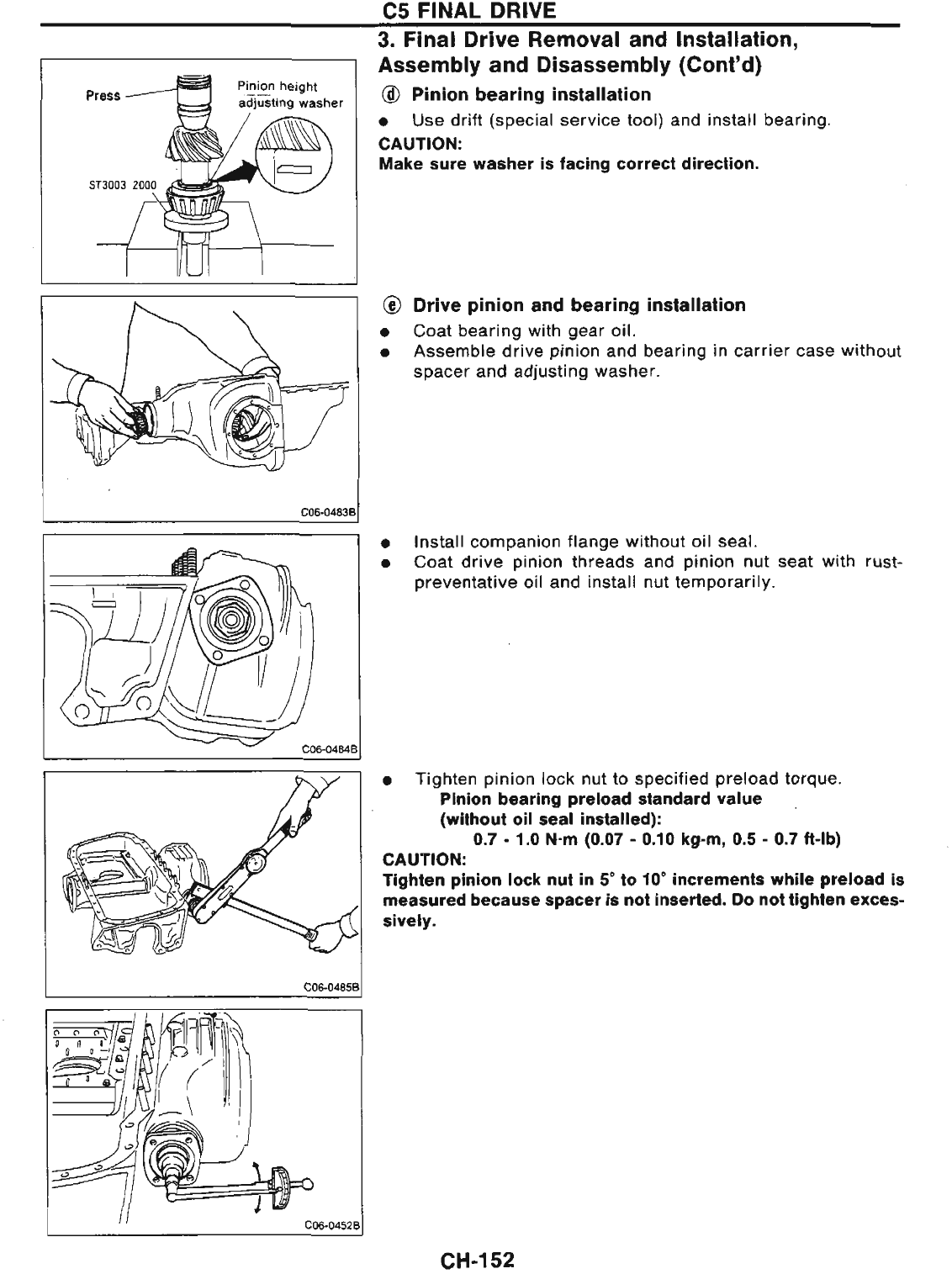 C5 FINAL DRIVE

3. Final Drive Removal and Installation, Assembly and Disassembly (Cont'd)

Press

Pinion height adjusting washer

ST3003 2000

ⓓ Pinion bearing installation

● Use drift (special service tool) and install bearing.

CAUTION:
Make sure washer is facing correct direction.

C06-0483B

ⓔ Drive pinion and bearing installation

● Coat bearing with gear oil.
● Assemble drive pinion and bearing in carrier case without spacer and adjusting washer.

C06-0484B

● Install companion flange without oil seal.
● Coat drive pinion threads and pinion nut seat with rust-preventative oil and install nut temporarily.

C06-0485B

● Tighten pinion lock nut to specified preload torque.
Pinion bearing preload standard value (without oil seal installed):
0.7 - 1.0 N·m (0.07 - 0.10 kg-m, 0.5 - 0.7 ft-lb)

CAUTION:
Tighten pinion lock nut in 5° to 10° increments while preload is measured because spacer is not inserted. Do not tighten excessively.

C06-0452B

CH-152